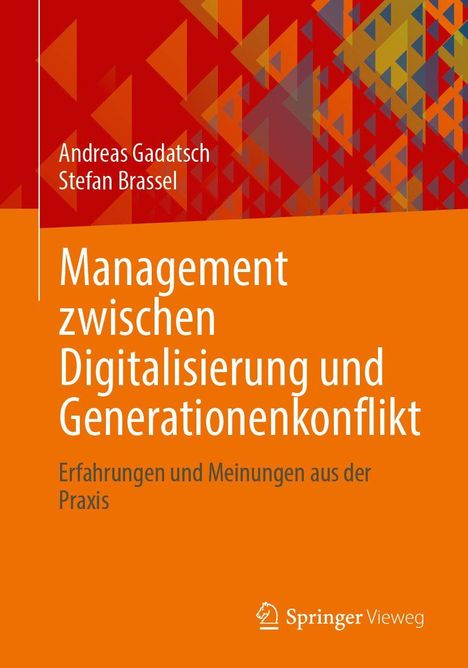 Andreas Gadatsch
Stefan Brassel

Management zwischen Digitalisierung und Generationenkonflikt

Erfahrungen und Meinungen aus der Praxis

Springer Vieweg